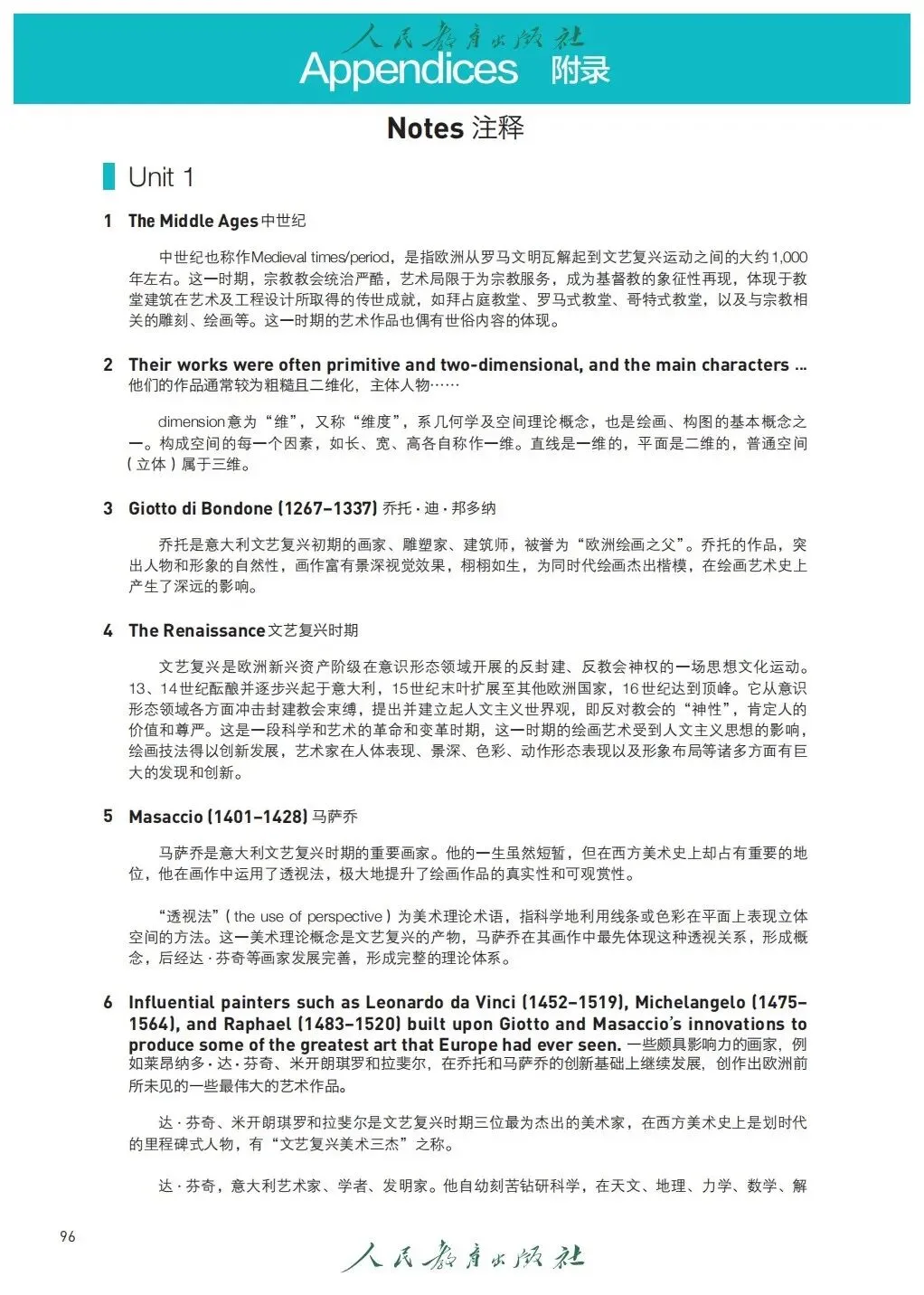 人民教育出版社

Appendices 附录

Notes 注释

Unit 1

1 The Middle Ages 中世纪

中世纪也称作Medieval times/period，是指欧洲从罗马文明瓦解起到文艺复兴运动之间的大约1,000年左右。这一时期，宗教教会统治严酷，艺术局限于为宗教服务，成为基督教的象征性再现，体现于教堂建筑在艺术及工程设计所取得的传世成就，如拜占庭教堂、罗马式教堂、哥特式教堂，以及与宗教相关的雕刻、绘画等。这一时期的艺术作品也偶有世俗内容的体现。

2 Their works were often primitive and two-dimensional, and the main characters ... 他们的作品通常较为粗糙且二维化，主体人物……

dimension意为“维”，又称“维度”，系几何学及空间理论概念，也是绘画、构图的基本概念之一。构成空间的每一个因素，如长、宽、高各自称作一维。直线是一维的，平面是二维的，普通空间（立体）属于三维。

3 Giotto di Bondone (1267–1337) 乔托·迪·邦多纳

乔托是意大利文艺复兴初期的画家、雕塑家、建筑师，被誉为“欧洲绘画之父”。乔托的作品，突出人物和形象的自然性，画作富有景深视觉效果，栩栩如生，为同时代绘画杰出楷模，在绘画艺术史上产生了深远的影响。

4 The Renaissance 文艺复兴时期

文艺复兴是欧洲新兴资产阶级在意识形态领域开展的反封建、反教会神权的一场思想文化运动。13、14世纪酝酿并逐步兴起于意大利，15世纪末叶扩展至其他欧洲国家，16世纪达到顶峰。它从意识形态领域各方面冲击封建教会束缚，提出并建立起人文主义世界观，即反对教会的“神性”，肯定人的价值和尊严。这是一段科学和艺术的革命和变革时期，这一时期的绘画艺术受到人文主义思想的影响，绘画技法得以创新发展，艺术家在人体表现、景深、色彩、动作形态表现以及形象布局等诸多方面有巨大的发现和创新。

5 Masaccio (1401–1428) 马萨乔

马萨乔是意大利文艺复兴时期的重要画家。他的一生虽然短暂，但在西方美术史上却占有重要的地位，他在画作中运用了透视法，极大地提升了绘画作品的真实性和可观赏性。

“透视法”（the use of perspective）为美术理论术语，指科学地利用线条或色彩在平面上表现立体空间的方法。这一美术理论概念是文艺复兴的产物，马萨乔在其画作中最先体现这种透视关系，形成概念，后经达·芬奇等画家发展完善，形成完整的理论体系。

6 Influential painters such as Leonardo da Vinci (1452–1519), Michelangelo (1475–1564), and Raphael (1483–1520) built upon Giotto and Masaccio's innovations to produce some of the greatest art that Europe had ever seen. 一些颇具影响力的画家，例如莱昂纳多·达·芬奇、米开朗琪罗和拉斐尔，在乔托和马萨乔的创新基础上继续发展，创作出欧洲前所未见的一些最伟大的艺术作品。

达·芬奇、米开朗琪罗和拉斐尔是文艺复兴时期三位最为杰出的美术家，在西方美术史上是划时代的里程碑式人物，有“文艺复兴美术三杰”之称。

达·芬奇，意大利艺术家、学者、发明家。他自幼刻苦钻研科学，在天文、地理、力学、数学、解

96

人民教育出版社